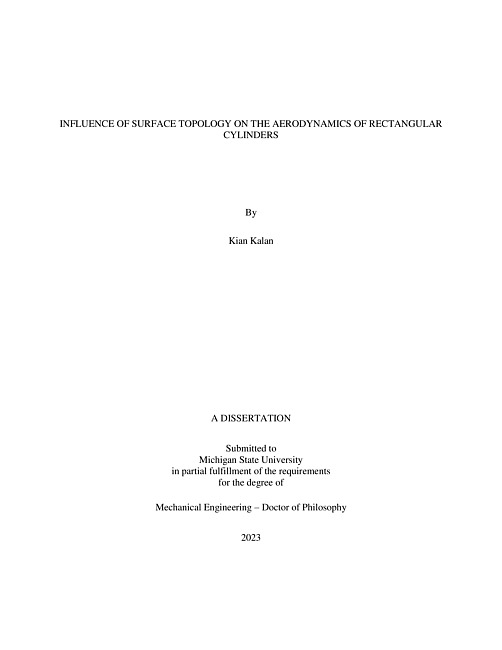 INFLUENCE OF SURFACE TOPOLOGY ON THE AERODYNAMICS OF RECTANGULAR CYLINDERS

By

Kian Kalan

A DISSERTATION

Submitted to
Michigan State University
in partial fulfillment of the requirements
for the degree of

Mechanical Engineering – Doctor of Philosophy

2023